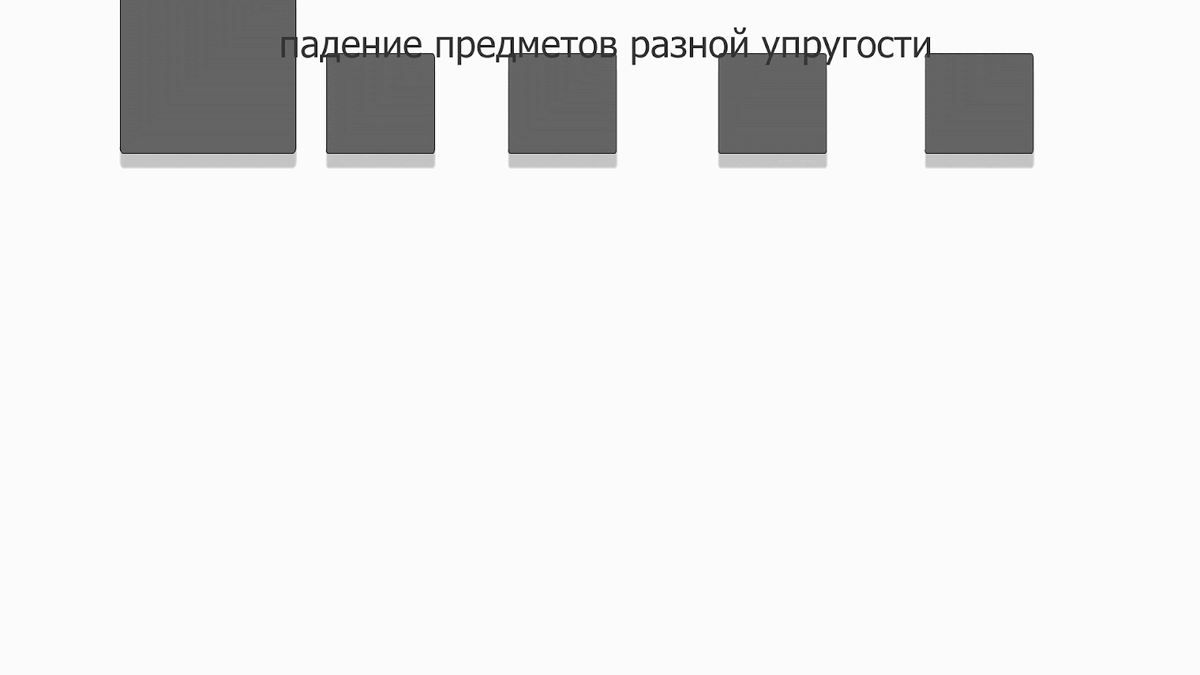 падение предметов разной упругости